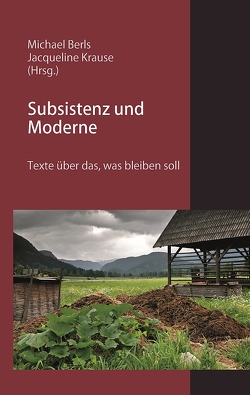 Michael Berls
Jacqueline Krause
(Hrsg.)

Subsistenz und Moderne

Texte über das, was bleiben soll